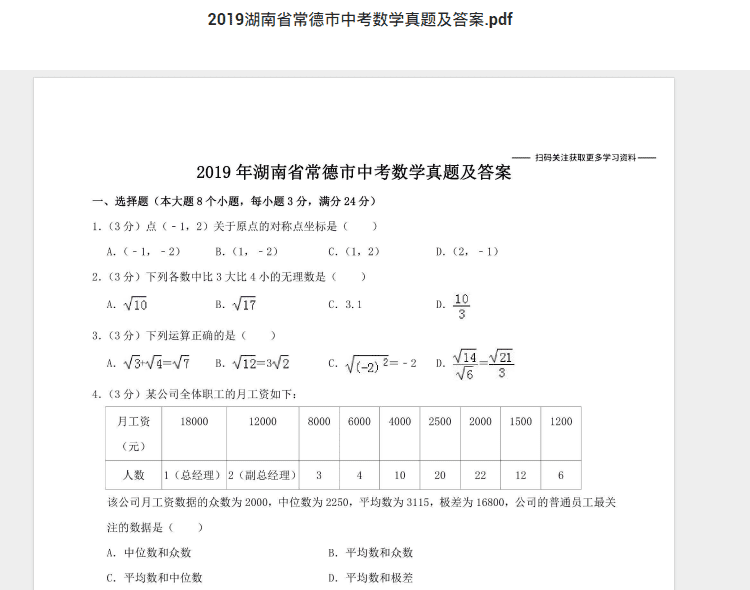 2019湖南省常德市中考数学真题及答案.pdf

—— 扫码关注获取更多学习资料 ——

2019 年湖南省常德市中考数学真题及答案

一、选择题（本大题 8 个小题，每小题 3 分，满分 24 分）

1.（3 分）点（﹣1，2）关于原点的对称点坐标是（　　）

A.（﹣1，﹣2）　B.（1，﹣2）　C.（1，2）　D.（2，﹣1）

2.（3 分）下列各数中比 3 大比 4 小的无理数是（　　）

A. $\sqrt{10}$　B. $\sqrt{17}$　C. 3.1　D. $\frac{10}{3}$

3.（3 分）下列运算正确的是（　　）

A. $\sqrt{3}+\sqrt{4}=\sqrt{7}$　B. $\sqrt{12}=3\sqrt{2}$　C. $\sqrt{(-2)^2}=-2$　D. $\frac{\sqrt{14}}{\sqrt{6}}=\frac{\sqrt{21}}{3}$

4.（3 分）某公司全体职工的月工资如下：

| 月工资（元） | 18000 | 12000 | 8000 | 6000 | 4000 | 2500 | 2000 | 1500 | 1200 |
|---|---|---|---|---|---|---|---|---|---|
| 人数 | 1（总经理） | 2（副总经理） | 3 | 4 | 10 | 20 | 22 | 12 | 6 |

该公司月工资数据的众数为 2000，中位数为 2250，平均数为 3115，极差为 16800，公司的普通员工最关注的数据是（　　）

A. 中位数和众数　B. 平均数和众数

C. 平均数和中位数　D. 平均数和极差